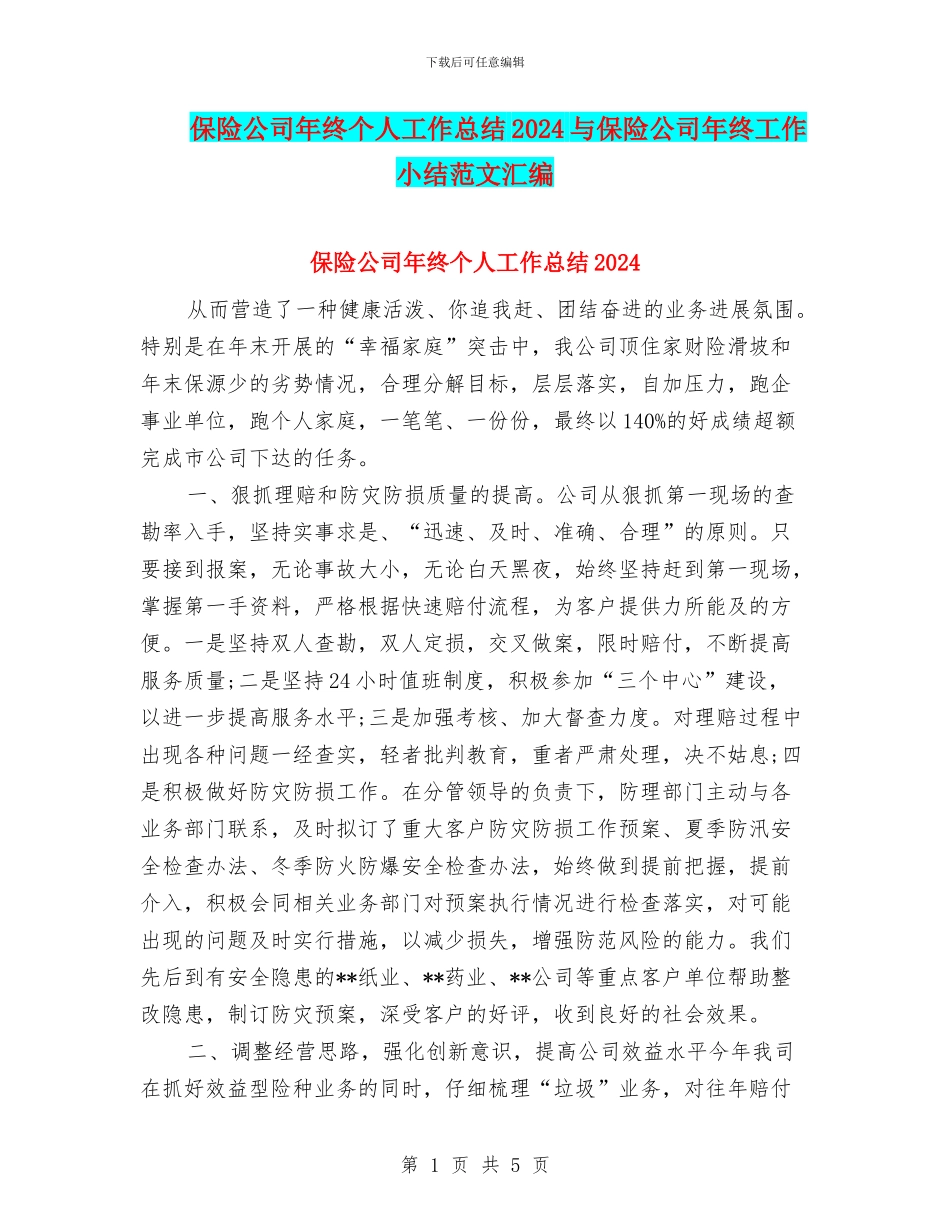 下载后可任意编辑

保险公司年终个人工作总结2024与保险公司年终工作小结范文汇编

保险公司年终个人工作总结2024

从而营造了一种健康活泼、你追我赶、团结奋进的业务进展氛围。特别是在年末开展的“幸福家庭”突击中，我公司顶住家财险滑坡和年末保源少的劣势情况，合理分解目标，层层落实，自加压力，跑企事业单位，跑个人家庭，一笔笔、一份份，最终以140%的好成绩超额完成市公司下达的任务。

一、狠抓理赔和防灾防损质量的提高。公司从狠抓第一现场的查勘率入手，坚持实事求是、“迅速、及时、准确、合理”的原则。只要接到报案，无论事故大小，无论白天黑夜，始终坚持赶到第一现场，掌握第一手资料，严格根据快速赔付流程，为客户提供力所能及的方便。一是坚持双人查勘，双人定损，交叉做案，限时赔付，不断提高服务质量;二是坚持24小时值班制度，积极参加“三个中心”建设，以进一步提高服务水平;三是加强考核、加大督查力度。对理赔过程中出现各种问题一经查实，轻者批判教育，重者严肃处理，决不姑息;四是积极做好防灾防损工作。在分管领导的负责下，防理部门主动与各业务部门联系，及时拟订了重大客户防灾防损工作预案、夏季防汛安全检查办法、冬季防火防爆安全检查办法，始终做到提前把握，提前介入，积极会同相关业务部门对预案执行情况进行检查落实，对可能出现的问题及时实行措施，以减少损失，增强防范风险的能力。我们先后到有安全隐患的**纸业、**药业、**公司等重点客户单位帮助整改隐患，制订防灾预案，深受客户的好评，收到良好的社会效果。

二、调整经营思路，强化创新意识，提高公司效益水平今年我司在抓好效益型险种业务的同时，仔细梳理“垃圾”业务，对往年赔付

第 1 页 共 5 页